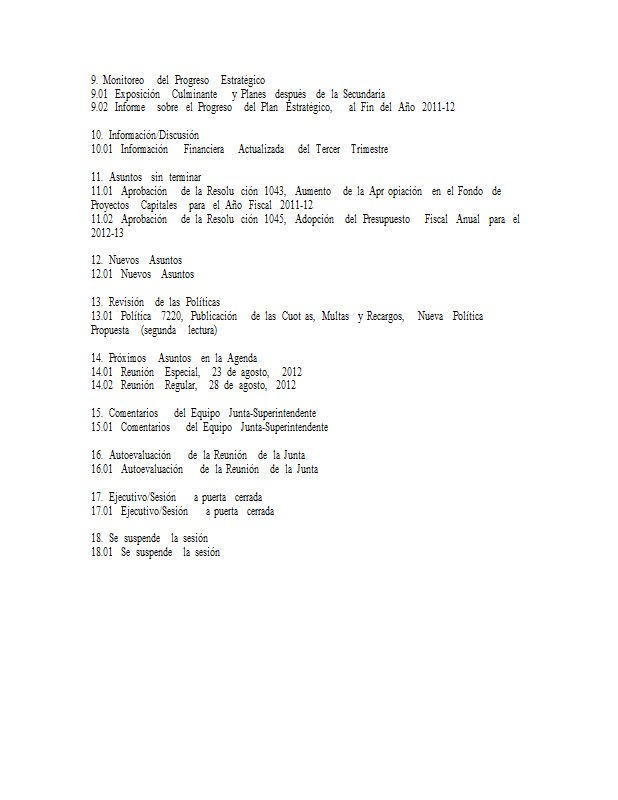 9. Monitoreo del Progreso Estratégico
9.01 Exposición Culminante y Planes después de la Secundaria
9.02 Informe sobre el Progreso del Plan Estratégico, al Fin del Año 2011-12

10. Información/Discusión
10.01 Información Financiera Actualizada del Tercer Trimestre

11. Asuntos sin terminar
11.01 Aprobación de la Resolu ción 1043, Aumento de la Apr opiación en el Fondo de Proyectos Capitales para el Año Fiscal 2011-12
11.02 Aprobación de la Resolu ción 1045, Adopción del Presupuesto Fiscal Anual para el 2012-13

12. Nuevos Asuntos
12.01 Nuevos Asuntos

13. Revisión de las Políticas
13.01 Política 7220, Publicación de las Cuot as, Multas y Recargos, Nueva Política Propuesta (segunda lectura)

14. Próximos Asuntos en la Agenda
14.01 Reunión Especial, 23 de agosto, 2012
14.02 Reunión Regular, 28 de agosto, 2012

15. Comentarios del Equipo Junta-Superintendente
15.01 Comentarios del Equipo Junta-Superintendente

16. Autoevaluación de la Reunión de la Junta
16.01 Autoevaluación de la Reunión de la Junta

17. Ejecutivo/Sesión a puerta cerrada
17.01 Ejecutivo/Sesión a puerta cerrada

18. Se suspende la sesión
18.01 Se suspende la sesión